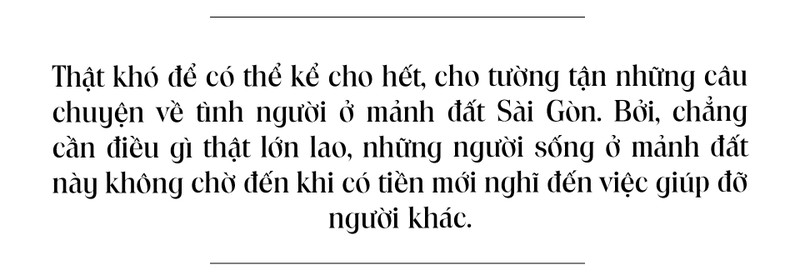 Thật khó để có thể kể cho hết, cho tường tận những câu chuyện về tình người ở mảnh đất Sài Gòn. Bởi, chẳng cần điều gì thật lớn lao, những người sống ở mảnh đất này không chờ đến khi có tiền mới nghĩ đến việc giúp đỡ người khác.